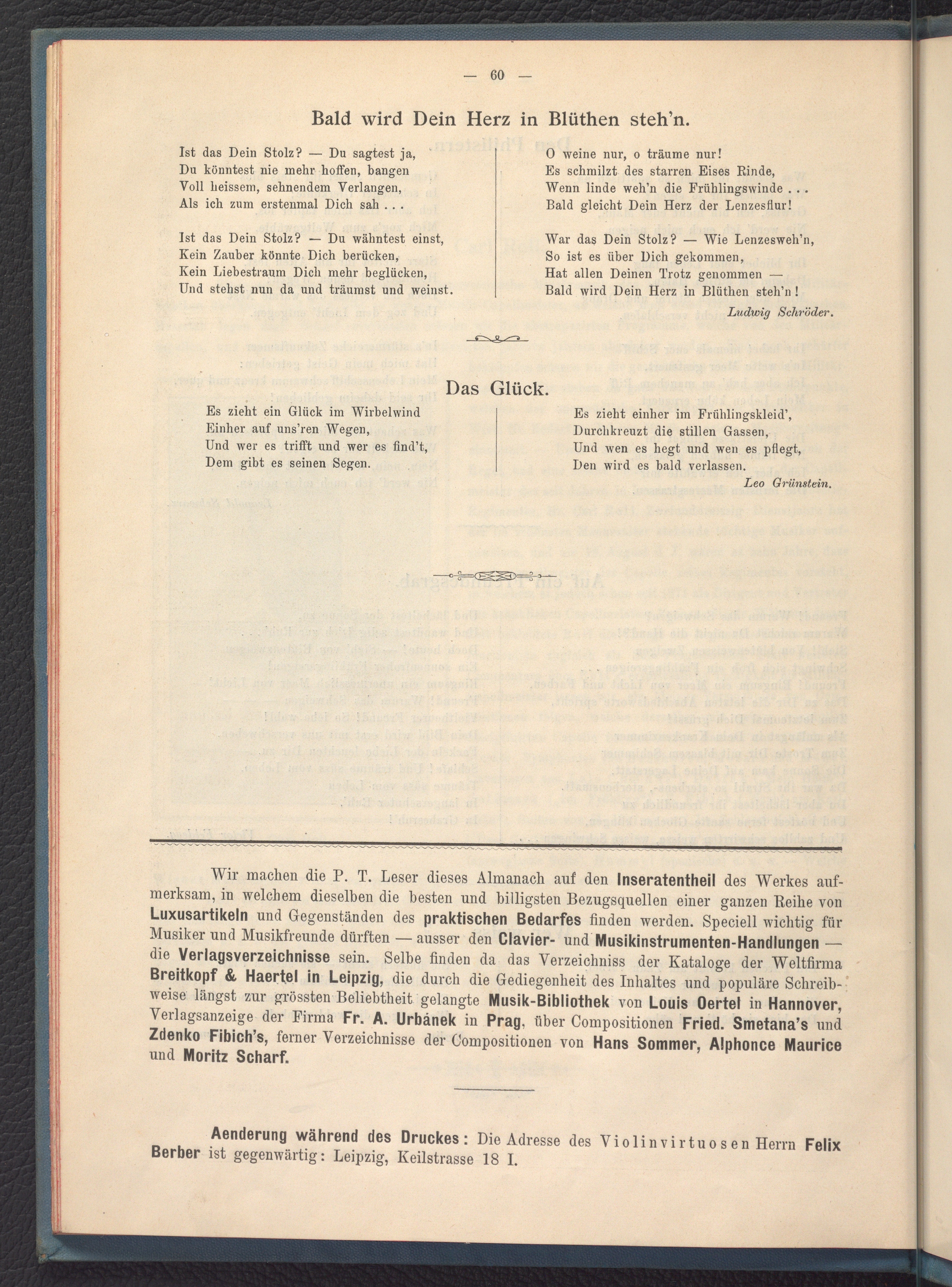 — 60 —

Bald wird Dein Herz in Blüthen steh'n.

Ist das Dein Stolz? — Du sagtest ja,
Du könntest nie mehr hoffen, bangen
Voll heissem, sehnendem Verlangen,
Als ich zum erstenmal Dich sah . . .

Ist das Dein Stolz? — Du wähntest einst,
Kein Zauber könnte Dich berücken,
Kein Liebestraum Dich mehr beglücken,
Und stehst nun da und träumst und weinst.

O weine nur, o träume nur!
Es schmilzt des starren Eises Rinde,
Wenn linde weh'n die Frühlingswinde . . .
Bald gleicht Dein Herz der Lenzesflur!

War das Dein Stolz? — Wie Lenzesweh'n,
So ist es über Dich gekommen,
Hat allen Deinen Trotz genommen —
Bald wird Dein Herz in Blüthen steh'n!

Ludwig Schröder.

Das Glück.

Es zieht ein Glück im Wirbelwind
Einher auf uns'ren Wegen,
Und wer es trifft und wer es find't,
Dem gibt es seinen Segen.

Es zieht einher im Frühlingskleid',
Durchkreuzt die stillen Gassen,
Und wen es hegt und wen es pflegt,
Den wird es bald verlassen.

Leo Grünstein.

Wir machen die P. T. Leser dieses Almanach auf den Inseratentheil des Werkes aufmerksam, in welchem dieselben die besten und billigsten Bezugsquellen einer ganzen Reihe von Luxusartikeln und Gegenständen des praktischen Bedarfes finden werden. Speciell wichtig für Musiker und Musikfreunde dürften — ausser den Clavier- und Musikinstrumenten-Handlungen — die Verlagsverzeichnisse sein. Selbe finden da das Verzeichniss der Kataloge der Weltfirma Breitkopf & Haertel in Leipzig, die durch die Gediegenheit des Inhaltes und populäre Schreibweise längst zur grössten Beliebtheit gelangte Musik-Bibliothek von Louis Oertel in Hannover, Verlagsanzeige der Firma Fr. A. Urbánek in Prag, über Compositionen Fried. Smetana's und Zdenko Fibich's, ferner Verzeichnisse der Compositionen von Hans Sommer, Alphonce Maurice und Moritz Scharf.

Aenderung während des Druckes: Die Adresse des Violinvirtuosen Herrn Felix Berber ist gegenwärtig: Leipzig, Keilstrasse 18 I.